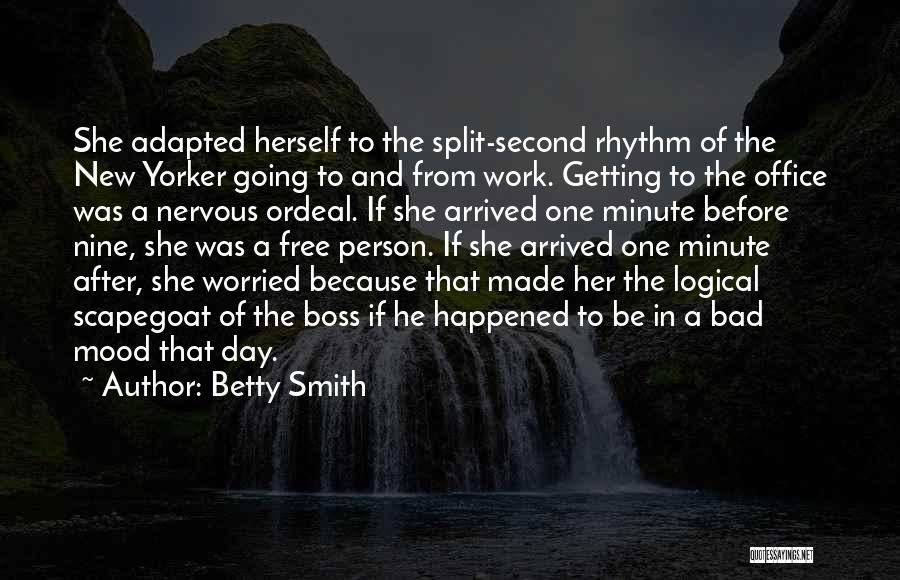 She adapted herself to the split-second rhythm of the New Yorker going to and from work. Getting to the office was a nervous ordeal. If she arrived one minute before nine, she was a free person. If she arrived one minute after, she worried because that made her the logical scapegoat of the boss if he happened to be in a bad mood that day.

~ Author: Betty Smith

QUOTESSAYINGS.NET